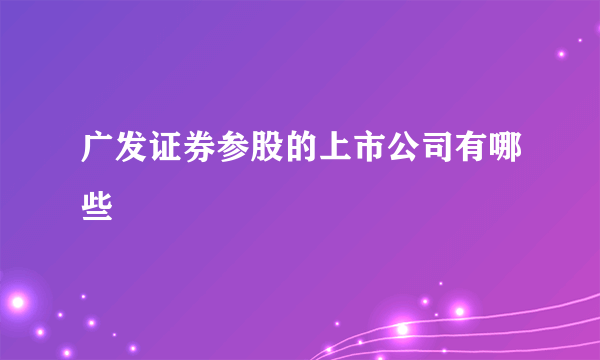 广发证券参股的上市公司有哪些